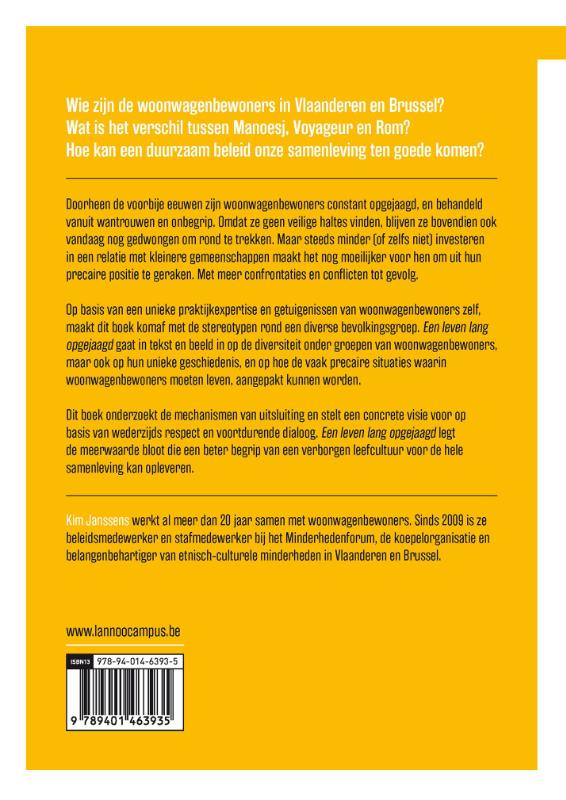 Wie zijn de woonwagenbewoners in Vlaanderen en Brussel?
Wat is het verschil tussen Manoesj, Voyageur en Rom?
Hoe kan een duurzaam beleid onze samenleving ten goede komen?

Doorheen de voorbije eeuwen zijn woonwagenbewoners constant opgejaagd, en behandeld vanuit wantrouwen en onbegrip. Omdat ze geen veilige haltes vinden, blijven ze bovendien ook vandaag nog gedwongen om rond te trekken. Maar steeds minder (of zelfs niet) investeren in een relatie met kleinere gemeenschappen maakt het nog moeilijker voor hen om uit hun precaire positie te geraken. Met meer confrontaties en conflicten tot gevolg.

Op basis van een unieke praktijkexpertise en getuigenissen van woonwagenbewoners zelf, maakt dit boek komaf met de stereotypen rond een diverse bevolkingsgroep. Een leven lang opgejaagd gaat in tekst en beeld in op de diversiteit onder groepen van woonwagenbewoners, maar ook op hun unieke geschiedenis, en op hoe de vaak precaire situaties waarin woonwagenbewoners moeten leven, aangepakt kunnen worden.

Dit boek onderzoekt de mechanismen van uitsluiting en stelt een concrete visie voor op basis van wederzijds respect en voortdurende dialoog. Een leven lang opgejaagd legt de meerwaarde bloot die een beter begrip van een verborgen leefcultuur voor de hele samenleving kan opleveren.

Kim Janssens werkt al meer dan 20 jaar samen met woonwagenbewoners. Sinds 2009 is ze beleidsmedewerker en stafmedewerker bij het Minderhedenforum, de koepelorganisatie en belangenbehartiger van etnisch-culturele minderheden in Vlaanderen en Brussel.

www.lannoocampus.be

ISBN13 978-94-014-6393-5

9 789401 463935